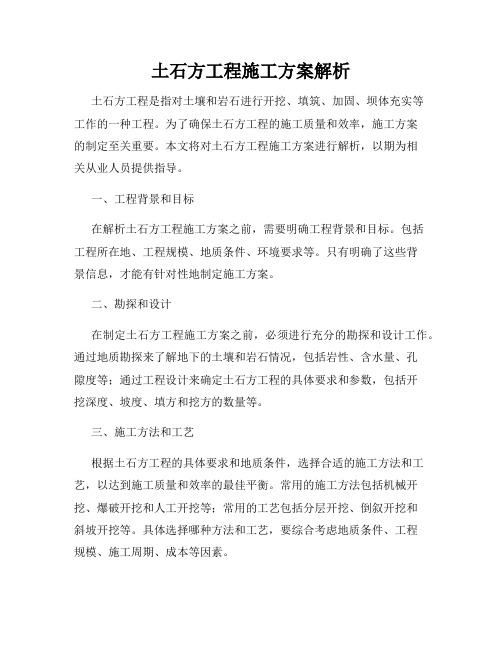 土石方工程施工方案解析

土石方工程是指对土壤和岩石进行开挖、填筑、加固、坝体充实等工作的一种工程。为了确保土石方工程的施工质量和效率，施工方案的制定至关重要。本文将对土石方工程施工方案进行解析，以期为相关从业人员提供指导。

一、工程背景和目标

在解析土石方工程施工方案之前，需要明确工程背景和目标。包括工程所在地、工程规模、地质条件、环境要求等。只有明确了这些背景信息，才能有针对性地制定施工方案。

二、勘探和设计

在制定土石方工程施工方案之前，必须进行充分的勘探和设计工作。通过地质勘探来了解地下的土壤和岩石情况，包括岩性、含水量、孔隙度等；通过工程设计来确定土石方工程的具体要求和参数，包括开挖深度、坡度、填方和挖方的数量等。

三、施工方法和工艺

根据土石方工程的具体要求和地质条件，选择合适的施工方法和工艺，以达到施工质量和效率的最佳平衡。常用的施工方法包括机械开挖、爆破开挖和人工开挖等；常用的工艺包括分层开挖、倒叙开挖和斜坡开挖等。具体选择哪种方法和工艺，要综合考虑地质条件、工程规模、施工周期、成本等因素。